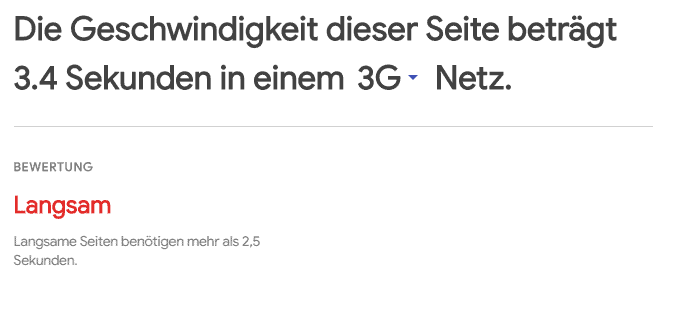 Die Geschwindigkeit dieser Seite beträgt 3.4 Sekunden in einem 3G Netz.

BEWERTUNG

Langsam

Langsame Seiten benötigen mehr als 2,5 Sekunden.